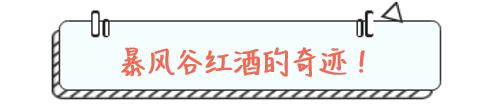 暴风谷红酒的奇迹！